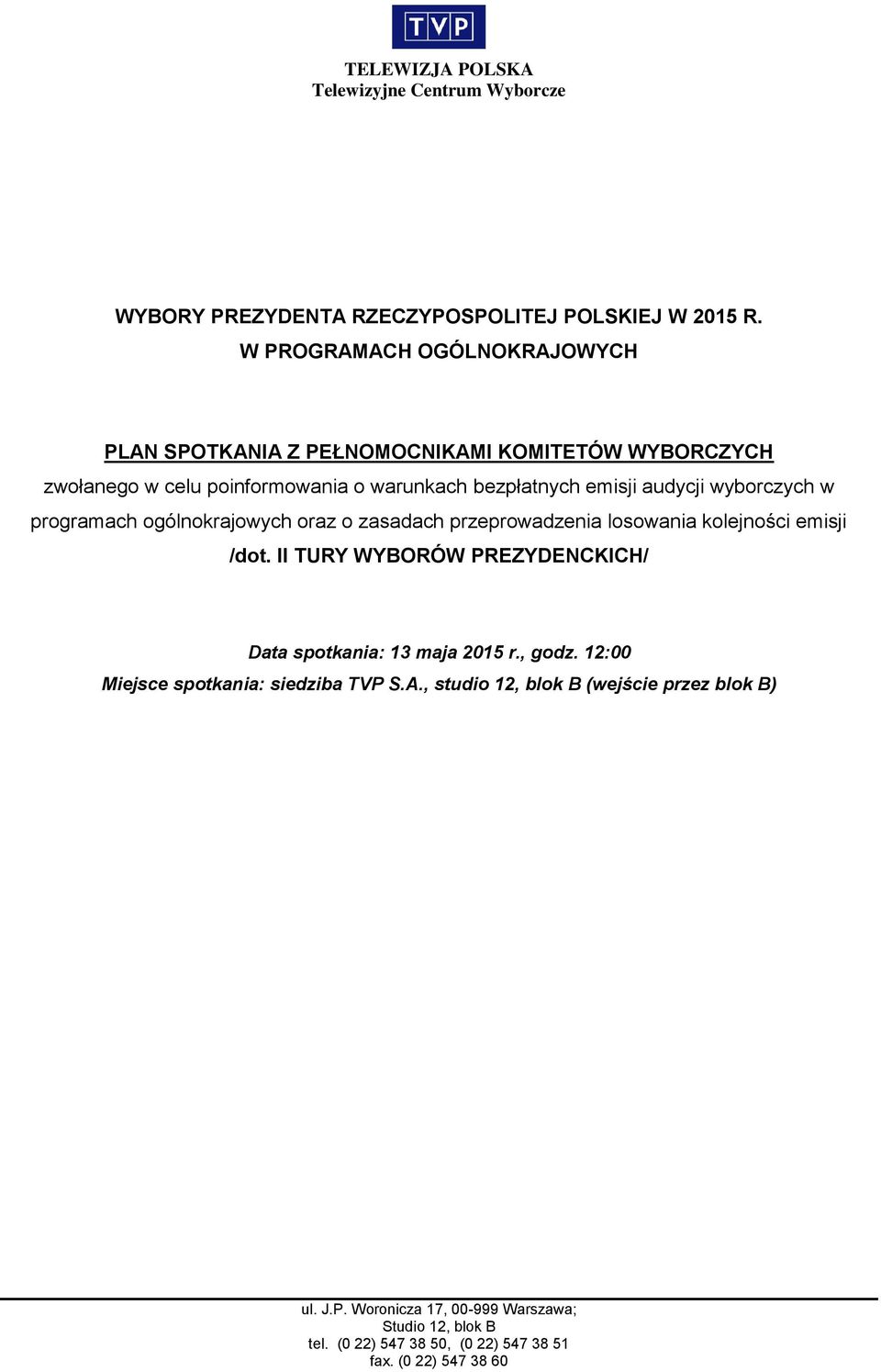 TVP

TELEWIZJA POLSKA
Telewizyjne Centrum Wyborcze

WYBORY PREZYDENTA RZECZYPOSPOLITEJ POLSKIEJ W 2015 R.
W PROGRAMACH OGÓLNOKRAJOWYCH

PLAN SPOTKANIA Z PEŁNOMOCNIKAMI KOMITETÓW WYBORCZYCH
zwołanego w celu poinformowania o warunkach bezpłatnych emisji audycji wyborczych w programach ogólnokrajowych oraz o zasadach przeprowadzenia losowania kolejności emisji /dot. II TURY WYBORÓW PREZYDENCKICH/

Data spotkania: 13 maja 2015 r., godz. 12:00
Miejsce spotkania: siedziba TVP S.A., studio 12, blok B (wejście przez blok B)

ul. J.P. Woronicza 17, 00-999 Warszawa;
Studio 12, blok B
tel. (0 22) 547 38 50, (0 22) 547 38 51
fax. (0 22) 547 38 60